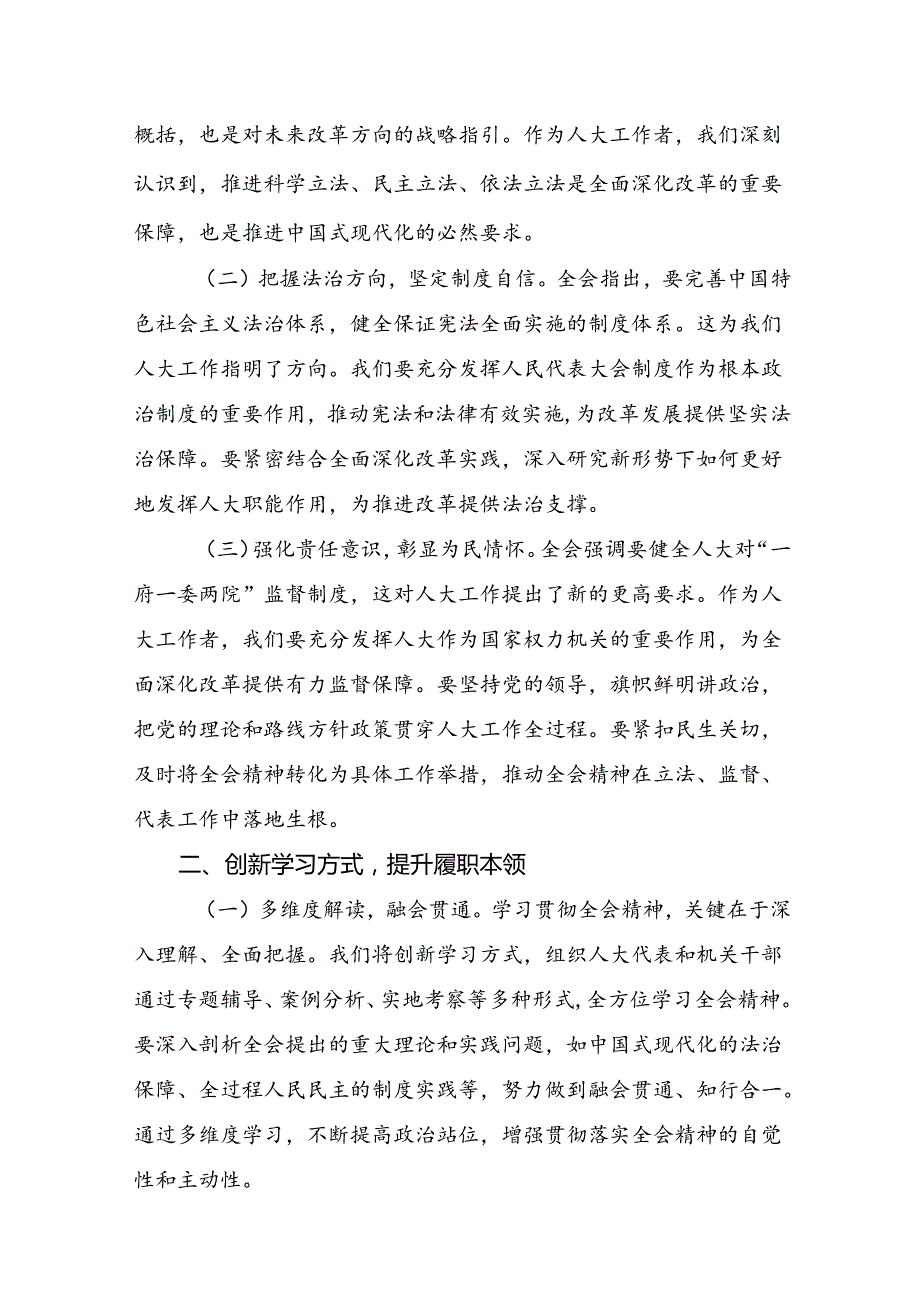 概括，也是对未来改革方向的战略指引。作为人大工作者，我们深刻认识到，推进科学立法、民主立法、依法立法是全面深化改革的重要保障，也是推进中国式现代化的必然要求。

（二）把握法治方向，坚定制度自信。全会指出，要完善中国特色社会主义法治体系，健全保证宪法全面实施的制度体系。这为我们人大工作指明了方向。我们要充分发挥人民代表大会制度作为根本政治制度的重要作用，推动宪法和法律有效实施，为改革发展提供坚实法治保障。要紧密结合全面深化改革实践，深入研究新形势下如何更好地发挥人大职能作用，为推进改革提供法治支撑。

（三）强化责任意识，彰显为民情怀。全会强调要健全人大对“一府一委两院”监督制度，这对人大工作提出了新的更高要求。作为人大工作者，我们要充分发挥人大作为国家权力机关的重要作用，为全面深化改革提供有力监督保障。要坚持党的领导，旗帜鲜明讲政治，把党的理论和路线方针政策贯穿人大工作全过程。要紧扣民生关切，及时将全会精神转化为具体工作举措，推动全会精神在立法、监督、代表工作中落地生根。

二、创新学习方式，提升履职本领

（一）多维度解读，融会贯通。学习贯彻全会精神，关键在于深入理解、全面把握。我们将创新学习方式，组织人大代表和机关干部通过专题辅导、案例分析、实地考察等多种形式，全方位学习全会精神。要深入剖析全会提出的重大理论和实践问题，如中国式现代化的法治保障、全过程人民民主的制度实践等，努力做到融会贯通、知行合一。通过多维度学习，不断提高政治站位，增强贯彻落实全会精神的自觉性和主动性。